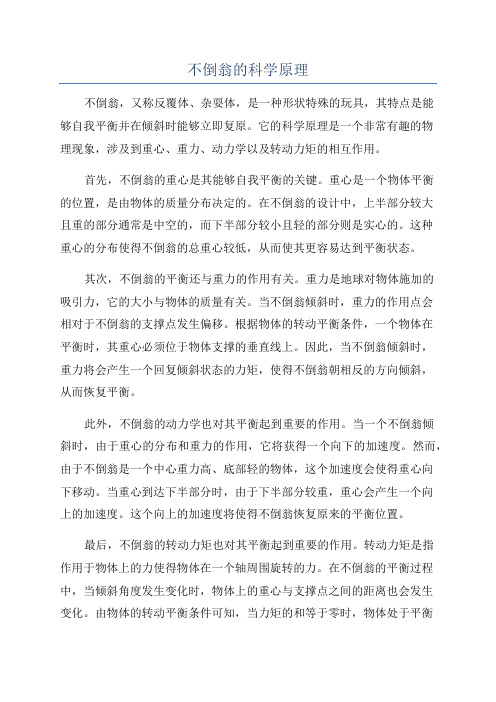 不倒翁的科学原理

不倒翁，又称反覆体、杂耍体，是一种形状特殊的玩具，其特点是能够自我平衡并在倾斜时能够立即复原。它的科学原理是一个非常有趣的物理现象，涉及到重心、重力、动力学以及转动力矩的相互作用。

首先，不倒翁的重心是其能够自我平衡的关键。重心是一个物体平衡的位置，是由物体的质量分布决定的。在不倒翁的设计中，上半部分较大且重的部分通常是中空的，而下半部分较小且轻的部分则是实心的。这种重心的分布使得不倒翁的总重心较低，从而使其更容易达到平衡状态。

其次，不倒翁的平衡还与重力的作用有关。重力是地球对物体施加的吸引力，它的大小与物体的质量有关。当不倒翁倾斜时，重力的作用点会相对于不倒翁的支撑点发生偏移。根据物体的转动平衡条件，一个物体在平衡时，其重心必须位于物体支撑的垂直线上。因此，当不倒翁倾斜时，重力将会产生一个回复倾斜状态的力矩，使得不倒翁朝相反的方向倾斜，从而恢复平衡。

此外，不倒翁的动力学也对其平衡起到重要的作用。当一个不倒翁倾斜时，由于重心的分布和重力的作用，它将获得一个向下的加速度。然而，由于不倒翁是一个中心重力高、底部轻的物体，这个加速度会使得重心向下移动。当重心到达下半部分时，由于下半部分较重，重心会产生一个向上的加速度。这个向上的加速度将使得不倒翁恢复原来的平衡位置。

最后，不倒翁的转动力矩也对其平衡起到重要的作用。转动力矩是指作用于物体上的力使得物体在一个轴周围旋转的力。在不倒翁的平衡过程中，当倾斜角度发生变化时，物体上的重心与支撑点之间的距离也会发生变化。由物体的转动平衡条件可知，当力矩的和等于零时，物体处于平衡